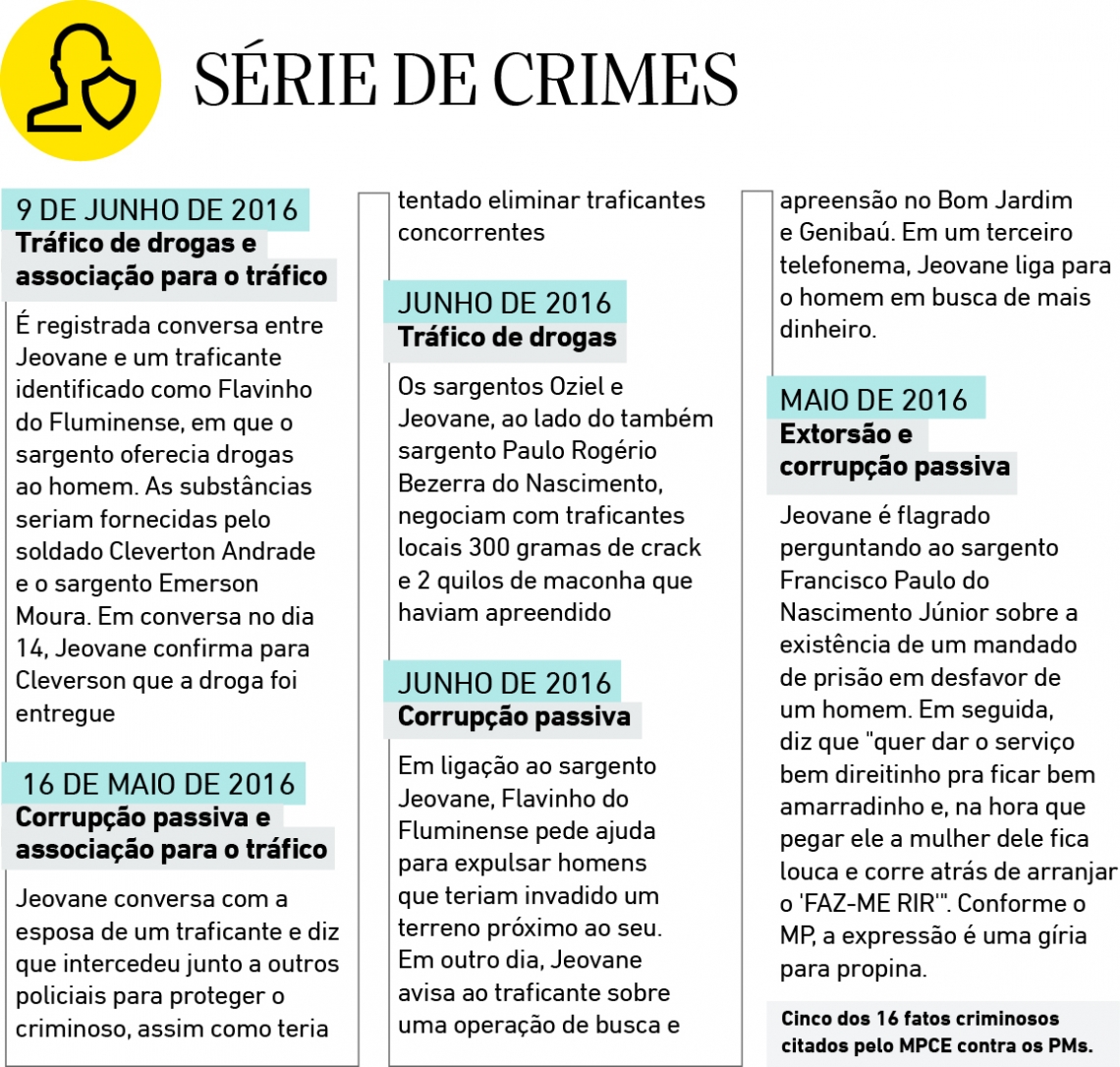 SÉRIE DE CRIMES

9 DE JUNHO DE 2016
Tráfico de drogas e associação para o tráfico

É registrada conversa entre Jeovane e um traficante identificado como Flavinho do Fluminense, em que o sargento oferecia drogas ao homem. As substâncias seriam fornecidas pelo soldado Cleverton Andrade e o sargento Emerson Moura. Em conversa no dia 14, Jeovane confirma para Cleverson que a droga foi entregue

16 DE MAIO DE 2016
Corrupção passiva e associação para o tráfico

Jeovane conversa com a esposa de um traficante e diz que intercedeu junto a outros policiais para proteger o criminoso, assim como teria tentado eliminar traficantes concorrentes

JUNHO DE 2016
Tráfico de drogas

Os sargentos Oziel e Jeovane, ao lado do também sargento Paulo Rogério Bezerra do Nascimento, negociam com traficantes locais 300 gramas de crack e 2 quilos de maconha que haviam apreendido

JUNHO DE 2016
Corrupção passiva

Em ligação ao sargento Jeovane, Flavinho do Fluminense pede ajuda para expulsar homens que teriam invadido um terreno próximo ao seu. Em outro dia, Jeovane avisa ao traficante sobre uma operação de busca e apreensão no Bom Jardim e Genibaú. Em um terceiro telefonema, Jeovane liga para o homem em busca de mais dinheiro.

MAIO DE 2016
Extorsão e corrupção passiva

Jeovane é flagrado perguntando ao sargento Francisco Paulo do Nascimento Júnior sobre a existência de um mandado de prisão em desfavor de um homem. Em seguida, diz que "quer dar o serviço bem direitinho pra ficar bem amarradinho e, na hora que pegar ele a mulher dele fica louca e corre atrás de arranjar o 'FAZ-ME RIR'". Conforme o MP, a expressão é uma gíria para propina.

Cinco dos 16 fatos criminosos citados pelo MPCE contra os PMs.